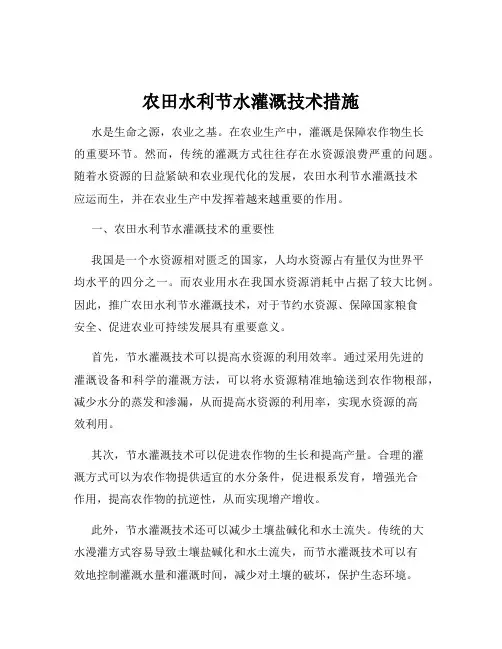 农田水利节水灌溉技术措施

水是生命之源，农业之基。在农业生产中，灌溉是保障农作物生长的重要环节。然而，传统的灌溉方式往往存在水资源浪费严重的问题。随着水资源的日益紧缺和农业现代化的发展，农田水利节水灌溉技术应运而生，并在农业生产中发挥着越来越重要的作用。

一、农田水利节水灌溉技术的重要性

我国是一个水资源相对匮乏的国家，人均水资源占有量仅为世界平均水平的四分之一。而农业用水在我国水资源消耗中占据了较大比例。因此，推广农田水利节水灌溉技术，对于节约水资源、保障国家粮食安全、促进农业可持续发展具有重要意义。

首先，节水灌溉技术可以提高水资源的利用效率。通过采用先进的灌溉设备和科学的灌溉方法，可以将水资源精准地输送到农作物根部，减少水分的蒸发和渗漏，从而提高水资源的利用率，实现水资源的高效利用。

其次，节水灌溉技术可以促进农作物的生长和提高产量。合理的灌溉方式可以为农作物提供适宜的水分条件，促进根系发育，增强光合作用，提高农作物的抗逆性，从而实现增产增收。

此外，节水灌溉技术还可以减少土壤盐碱化和水土流失。传统的大水漫灌方式容易导致土壤盐碱化和水土流失，而节水灌溉技术可以有效地控制灌溉水量和灌溉时间，减少对土壤的破坏，保护生态环境。